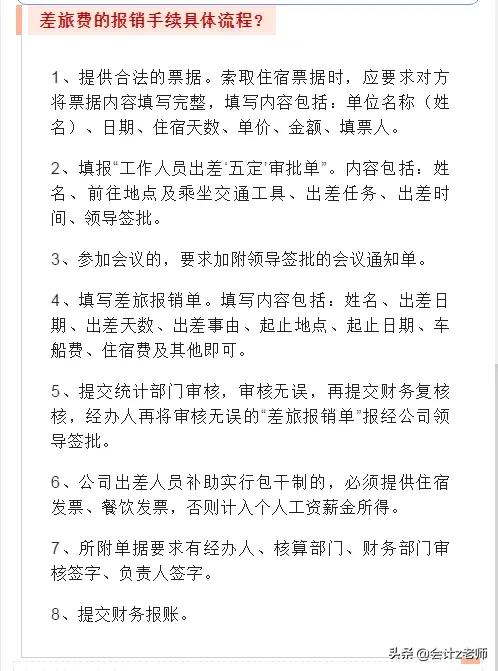 差旅费的报销手续具体流程？

1、提供合法的票据。索取住宿票据时，应要求对方将票据内容填写完整，填写内容包括：单位名称（姓名）、日期、住宿天数、单价、金额、填票人。

2、填报“工作人员出差‘五定’审批单”。内容包括：姓名、前往地点及乘坐交通工具、出差任务、出差时间、领导签批。

3、参加会议的，要求加附领导签批的会议通知单。

4、填写差旅报销单。填写内容包括：姓名、出差日期、出差天数、出差事由、起止地点、起止日期、车船费、住宿费及其他即可。

5、提交统计部门审核，审核无误，再提交财务复核核，经办人再将审核无误的“差旅报销单”报经公司领导签批。

6、公司出差人员补助实行包干制的，必须提供住宿发票、餐饮发票，否则计入个人工资薪金所得。

7、所附单据要求有经办人、核算部门、财务部门审核签字、负责人签字。

8、提交财务报账。

头条 @会计z老师